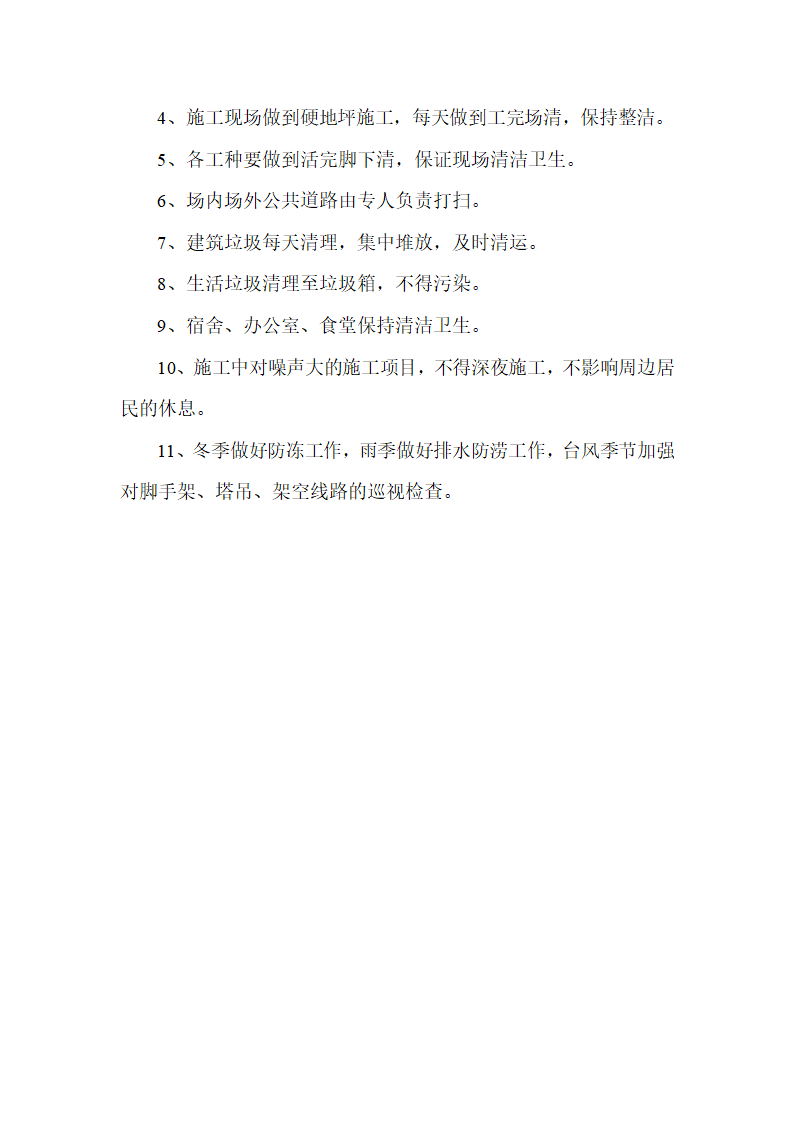 4、施工现场做到硬地坪施工，每天做到工完场清，保持整洁。

5、各工种要做到活完脚下清，保证现场清洁卫生。

6、场内场外公共道路由专人负责打扫。

7、建筑垃圾每天清理，集中堆放，及时清运。

8、生活垃圾清理至垃圾箱，不得污染。

9、宿舍、办公室、食堂保持清洁卫生。

10、施工中对噪声大的施工项目，不得深夜施工，不影响周边居民的休息。

11、冬季做好防冻工作，雨季做好排水防涝工作，台风季节加强对脚手架、塔吊、架空线路的巡视检查。